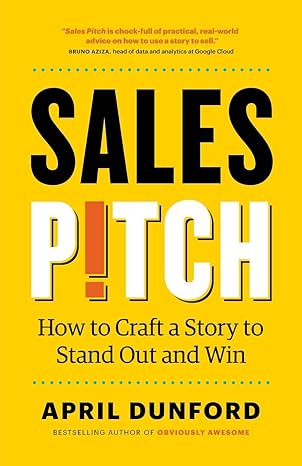 "Sales Pitch is chock-full of practical, real-world advice on how to use a story to sell."
BRUNO AZIZA, head of data and analytics at Google Cloud

SALES
P!TCH

How to Craft a Story to Stand Out and Win

APRIL DUNFORD

BESTSELLING AUTHOR OF OBVIOUSLY AWESOME